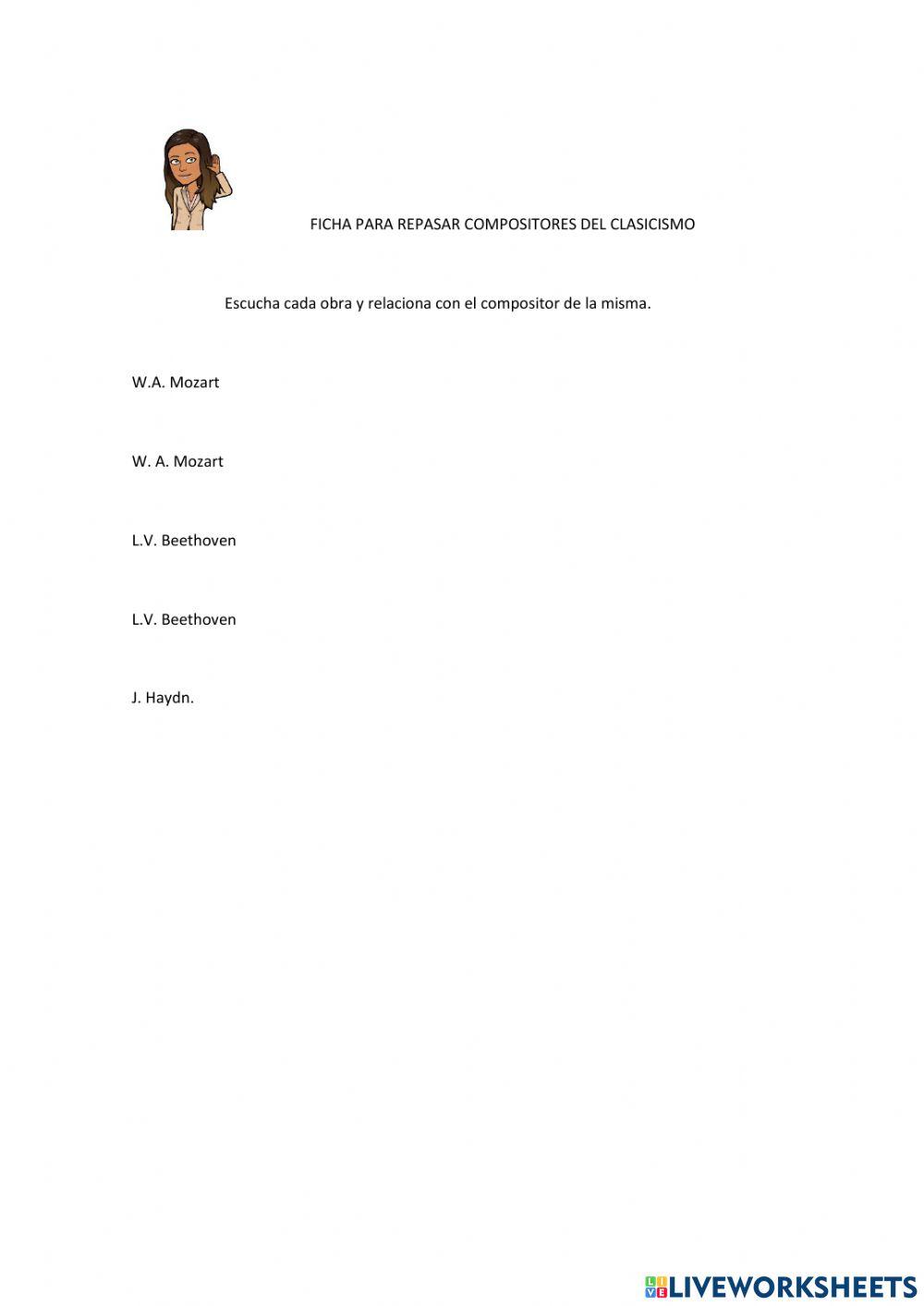 FICHA PARA REPASAR COMPOSITORES DEL CLASICISMO

Escucha cada obra y relaciona con el compositor de la misma.

W.A. Mozart

W. A. Mozart

L.V. Beethoven

L.V. Beethoven

J. Haydn.

LIVEWORKSHEETS